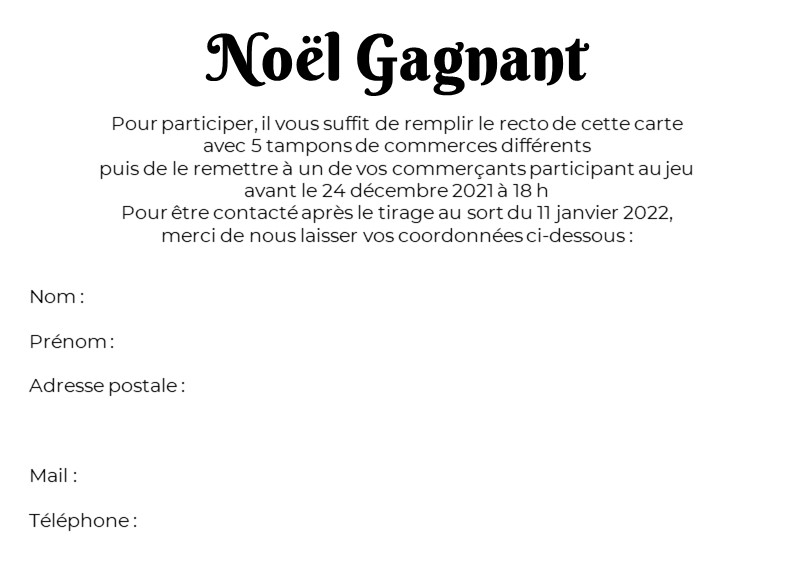 Noël Gagnant

Pour participer, il vous suffit de remplir le recto de cette carte avec 5 tampons de commerces différents puis de le remettre à un de vos commerçants participant au jeu avant le 24 décembre 2021 à 18 h
Pour être contacté après le tirage au sort du 11 janvier 2022, merci de nous laisser vos coordonnées ci-dessous :

Nom :

Prénom :

Adresse postale :

Mail :

Téléphone :